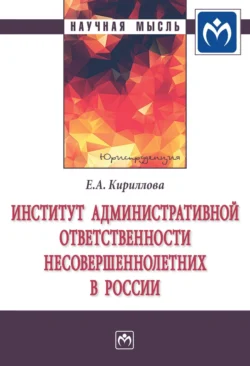 НАУЧНАЯ МЫСЛЬ

Юриспруденция

Е.А. Кириллова

ИНСТИТУТ АДМИНИСТРАТИВНОЙ ОТВЕТСТВЕННОСТИ НЕСОВЕРШЕННОЛЕТНИХ В РОССИИ